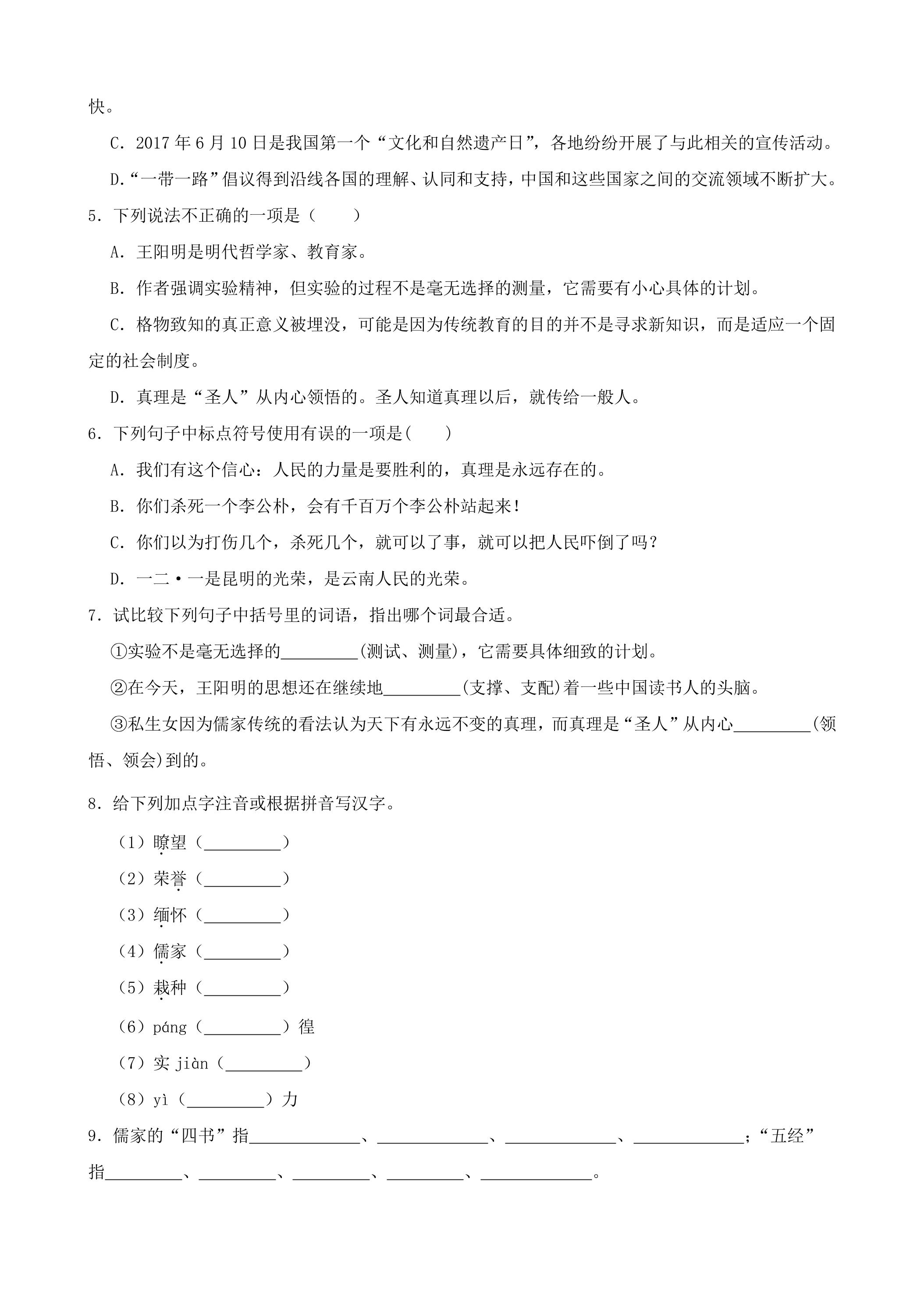 快。

C．2017年6月10日是我国第一个“文化和自然遗产日”，各地纷纷开展了与此相关的宣传活动。

D.“一带一路”倡议得到沿线各国的理解、认同和支持，中国和这些国家之间的交流领域不断扩大。

5．下列说法不正确的一项是（　　）

A．王阳明是明代哲学家、教育家。

B．作者强调实验精神，但实验的过程不是毫无选择的测量，它需要有小心具体的计划。

C．格物致知的真正意义被埋没，可能是因为传统教育的目的并不是寻求新知识，而是适应一个固定的社会制度。

D．真理是“圣人”从内心领悟的。圣人知道真理以后，就传给一般人。

6．下列句子中标点符号使用有误的一项是(　　)

A．我们有这个信心：人民的力量是要胜利的，真理是永远存在的。

B．你们杀死一个李公朴，会有千百万个李公朴站起来！

C．你们以为打伤几个，杀死几个，就可以了事，就可以把人民吓倒了吗？

D．一二·一是昆明的光荣，是云南人民的光荣。

7．试比较下列句子中括号里的词语，指出哪个词最合适。

①实验不是毫无选择的____(测试、测量)，它需要具体细致的计划。

②在今天，王阳明的思想还在继续地____(支撑、支配)着一些中国读书人的头脑。

③私生女因为儒家传统的看法认为天下有永远不变的真理，而真理是“圣人”从内心____(领悟、领会)到的。

8．给下列加点字注音或根据拼音写汉字。

（1）瞭望（____）

（2）荣誉（____）

（3）缅怀（____）

（4）儒家（____）

（5）栽种（____）

（6）páng（____）徨

（7）实jiàn（____）

（8）yì（____）力

9．儒家的“四书”指____、____、____、____；“五经”指____、____、____、____、____。